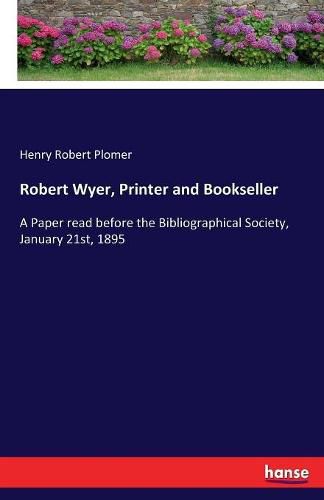 Henry Robert Plomer

Robert Wyer, Printer and Bookseller

A Paper read before the Bibliographical Society, January 21st, 1895

hanse